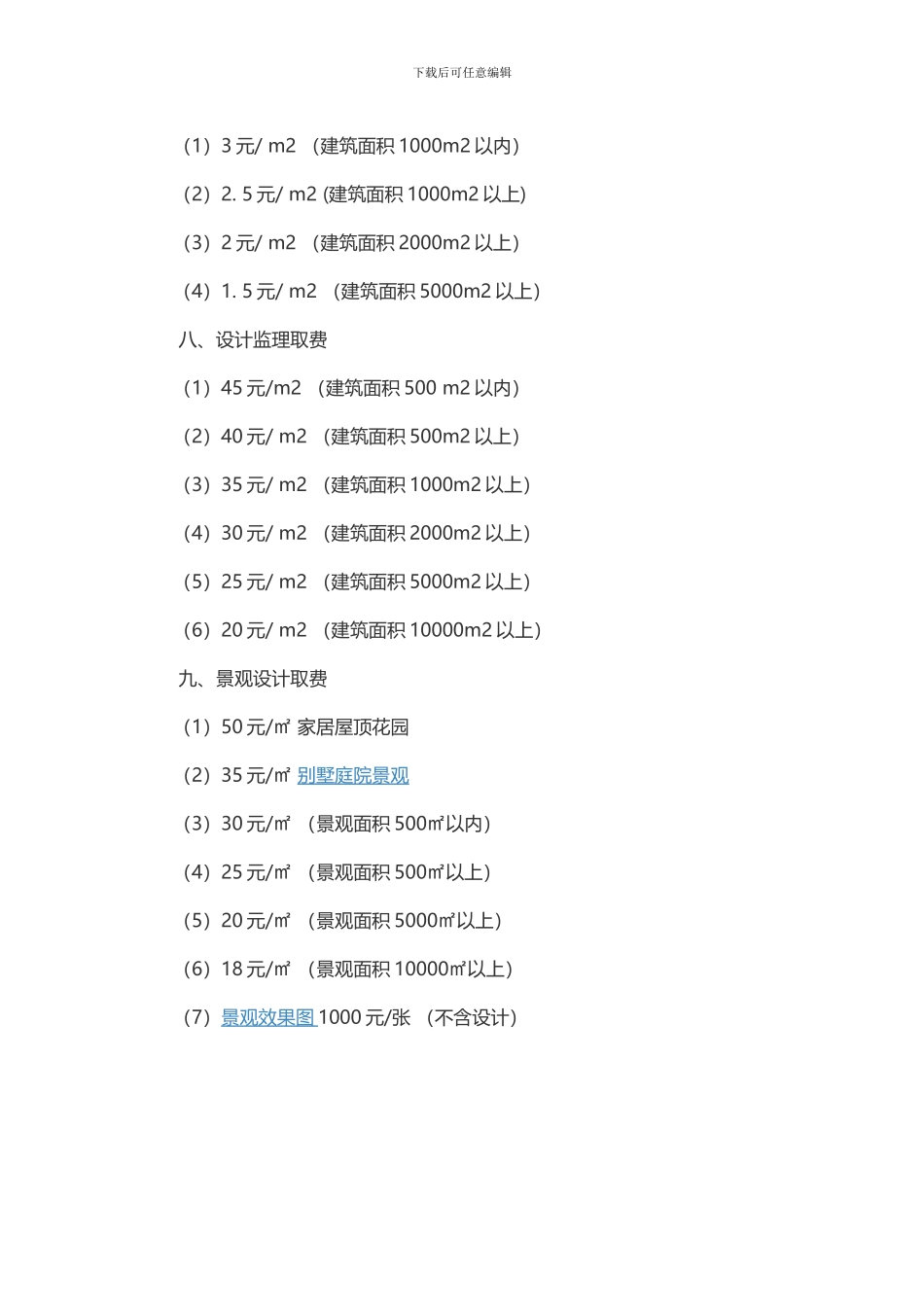 下载后可任意编辑

（1）3 元/ m2 （建筑面积 1000m2 以内）

（2）2. 5 元/ m2 (建筑面积 1000m2 以上)

（3）2 元/ m2 （建筑面积 2000m2 以上）

（4）1. 5 元/ m2 （建筑面积 5000m2 以上）

八、设计监理取费

（1）45 元/m2 （建筑面积 500 m2 以内）

（2）40 元/ m2 （建筑面积 500m2 以上）

（3）35 元/ m2 （建筑面积 1000m2 以上）

（4）30 元/ m2 （建筑面积 2000m2 以上）

（5）25 元/ m2 （建筑面积 5000m2 以上）

（6）20 元/ m2 （建筑面积 10000m2 以上）

九、景观设计取费

（1）50 元/㎡ 家居屋顶花园

（2）35 元/㎡ 别墅庭院景观

（3）30 元/㎡ （景观面积 500㎡以内）

（4）25 元/㎡ （景观面积 500㎡以上）

（5）20 元/㎡ （景观面积 5000㎡以上）

（6）18 元/㎡ （景观面积 10000㎡以上）

（7）景观效果图 1000 元/张 （不含设计）